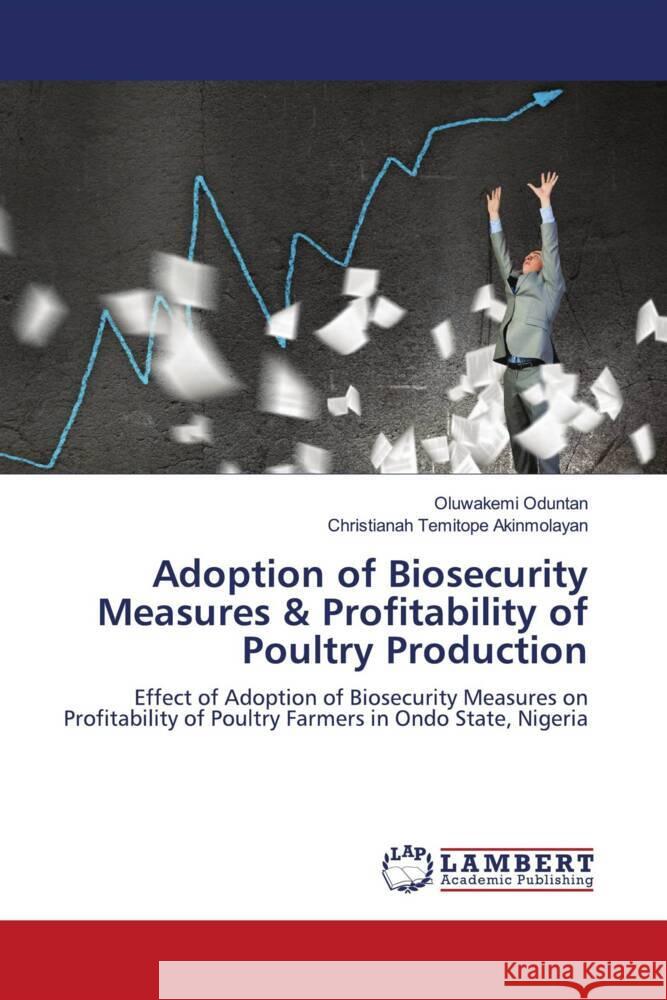 Oluwakemi Oduntan
Christianah Temitope Akinmolayan

Adoption of Biosecurity Measures & Profitability of Poultry Production

Effect of Adoption of Biosecurity Measures on Profitability of Poultry Farmers in Ondo State, Nigeria

LAP LAMBERT Academic Publishing